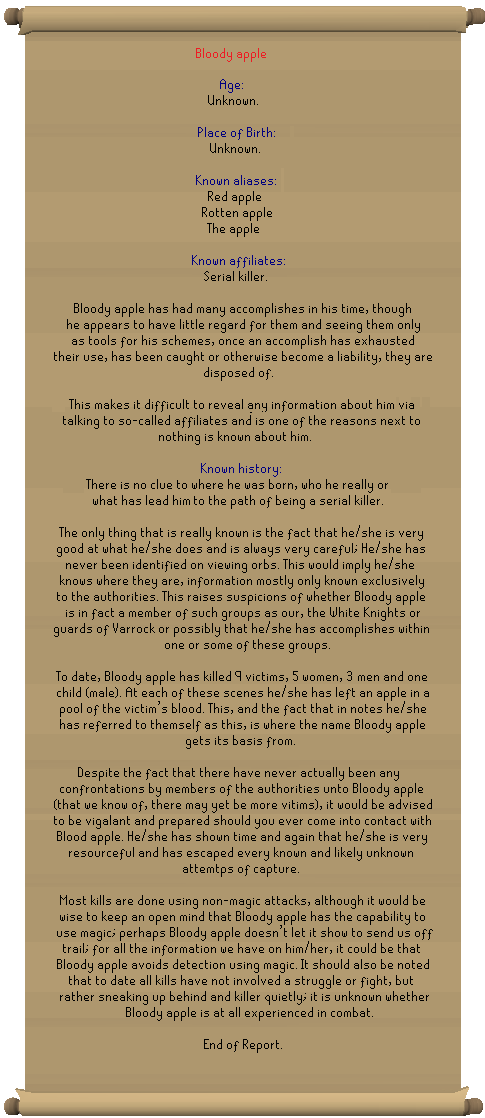 Bloody apple

Age:
Unknown.

Place of Birth:
Unknown.

Known aliases:
Red apple
Rotten apple
The apple

Known affiliates:
Serial killer.

Bloody apple has had many accomplishes in his time, though he appears to have little regard for them and seeing them only as tools for his schemes, once an accomplish has exhausted their use, has been caught or otherwise become a liability, they are disposed of.

This makes it difficult to reveal any information about him via talking to so-called affiliates and is one of the reasons next to nothing is known about him.

Known history:
There is no clue to where he was born, who he really or what has lead him to the path of being a serial killer.

The only thing that is really known is the fact that he/she is very good at what he/she does and is always very careful; He/she has never been identified on viewing orbs. This would imply he/she knows where they are, information mostly only known exclusively to the authorities. This raises suspicions of whether Bloody apple is in fact a member of such groups as our, the White Knights or guards of Varrock or possibly that he/she has accomplishes within one or some of these groups.

To date, Bloody apple has killed 9 victims, 5 women, 3 men and one child (male). At each of these scenes he/she has left an apple in a pool of the victim's blood. This, and the fact that in notes he/she has referred to themself as this, is where the name Bloody apple gets its basis from.

Despite the fact that there have never actually been any confrontations by members of the authorities unto Bloody apple (that we know of, there may yet be more vitims), it would be advised to be vigalant and prepared should you ever come into contact with Blood apple. He/she has shown time and again that he/she is very resourceful and has escaped every known and likely unknown attemtps of capture.

Most kills are done using non-magic attacks, although it would be wise to keep an open mind that Bloody apple has the capability to use magic; perhaps Bloody apple doesn't let it show to send us off trail; for all the information we have on him/her, it could be that Bloody apple avoids detection using magic. It should also be noted that to date all kills have not involved a struggle or fight, but rather sneaking up behind and killer quietly; it is unknown whether Bloody apple is at all experienced in combat.

End of Report.